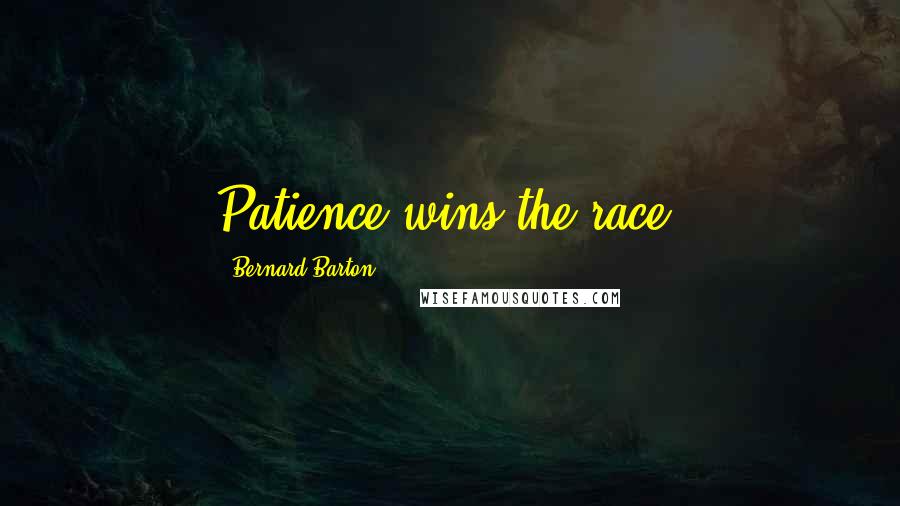 Patience wins the race.

Bernard Barton

WISEFAMOUSQUOTES.COM